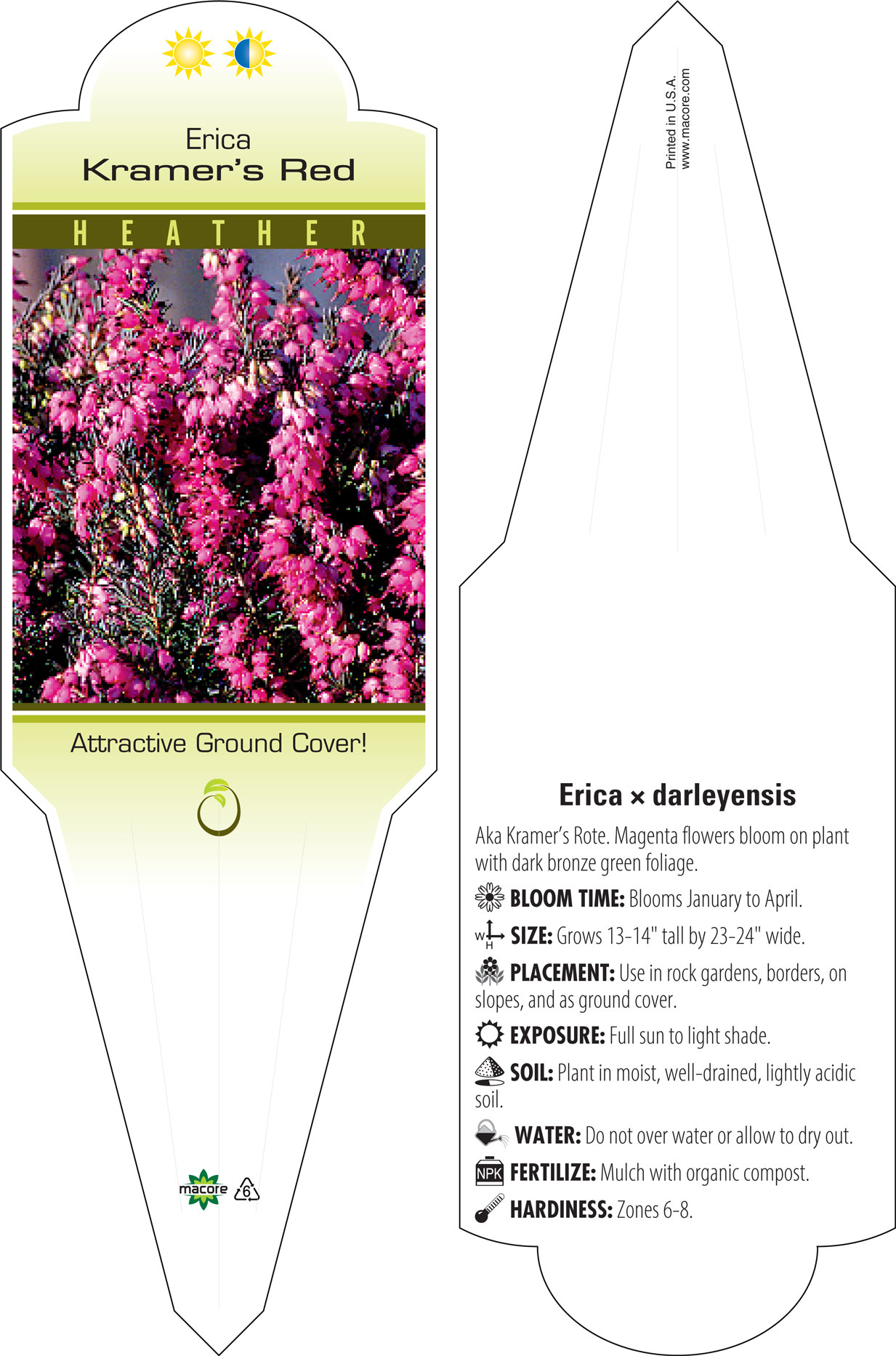 Erica
Kramer's Red

HEATHER

Attractive Ground Cover!

macore 6

Printed in U.S.A.
www.macore.com

Erica × darleyensis

Aka Kramer's Rote. Magenta flowers bloom on plant with dark bronze green foliage.

BLOOM TIME: Blooms January to April.

W H SIZE: Grows 13-14" tall by 23-24" wide.

PLACEMENT: Use in rock gardens, borders, on slopes, and as ground cover.

EXPOSURE: Full sun to light shade.

SOIL: Plant in moist, well-drained, lightly acidic soil.

WATER: Do not over water or allow to dry out.

NPK FERTILIZE: Mulch with organic compost.

HARDINESS: Zones 6-8.